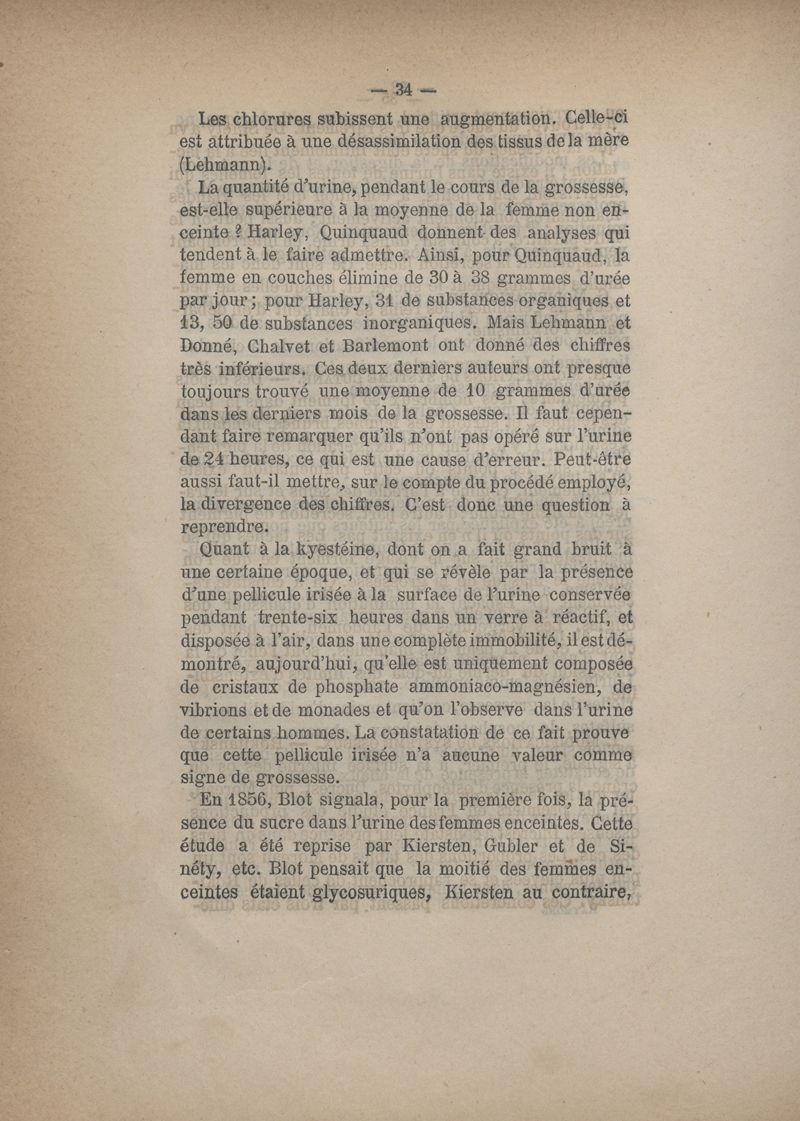 — 34 —

Les chlorures subissent une augmentation. Celle-ci est attribuée à une désassimilation des tissus de la mère (Lehmann).

La quantité d'urine, pendant le cours de la grossesse, est-elle supérieure à la moyenne de la femme non enceinte ? Harley, Quinquaud donnent des analyses qui tendent à le faire admettre. Ainsi, pour Quinquaud, la femme en couches élimine de 30 à 38 grammes d'urée par jour ; pour Harley, 31 de substances organiques et 13, 50 de substances inorganiques. Mais Lehmann et Donné, Chalvet et Barlemont ont donné des chiffres très inférieurs. Ces deux derniers auteurs ont presque toujours trouvé une moyenne de 10 grammes d'urée dans les derniers mois de la grossesse. Il faut cependant faire remarquer qu'ils n'ont pas opéré sur l'urine de 24 heures, ce qui est une cause d'erreur. Peut-être aussi faut-il mettre, sur le compte du procédé employé, la divergence des chiffres. C'est donc une question à reprendre.

Quant à la kyestéine, dont on a fait grand bruit à une certaine époque, et qui se révèle par la présence d'une pellicule irisée à la surface de l'urine conservée pendant trente-six heures dans un verre à réactif, et disposée à l'air, dans une complète immobilité, il est démontré, aujourd'hui, qu'elle est uniquement composée de cristaux de phosphate ammoniaco-magnésien, de vibrions et de monades et qu'on l'observe dans l'urine de certains hommes. La constatation de ce fait prouve que cette pellicule irisée n'a aucune valeur comme signe de grossesse.

En 1856, Blot signala, pour la première fois, la présence du sucre dans l'urine des femmes enceintes. Cette étude a été reprise par Kiersten, Gubler et de Sinéty, etc. Blot pensait que la moitié des femmes enceintes étaient glycosuriques, Kiersten au contraire,